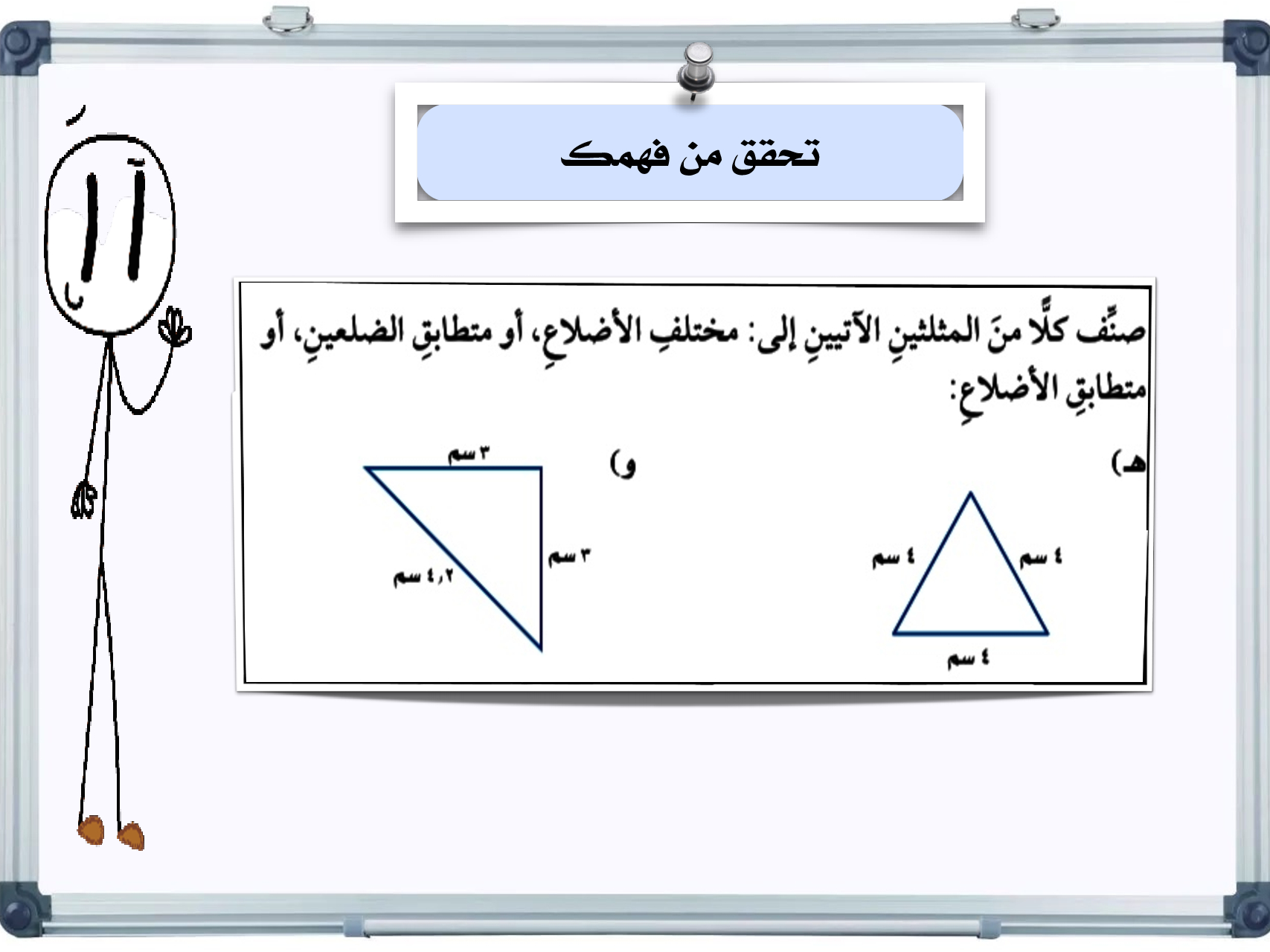 تحقق من فهمك

صنِّف كلًّا منَ المثلثينِ الآتيينِ إلى: مختلفِ الأضلاعِ، أو متطابقِ الضلعينِ، أو متطابقِ الأضلاعِ:

هـ)

٤ سم
٤ سم
٤ سم

و)

٣ سم
٣ سم
٤,٢ سم